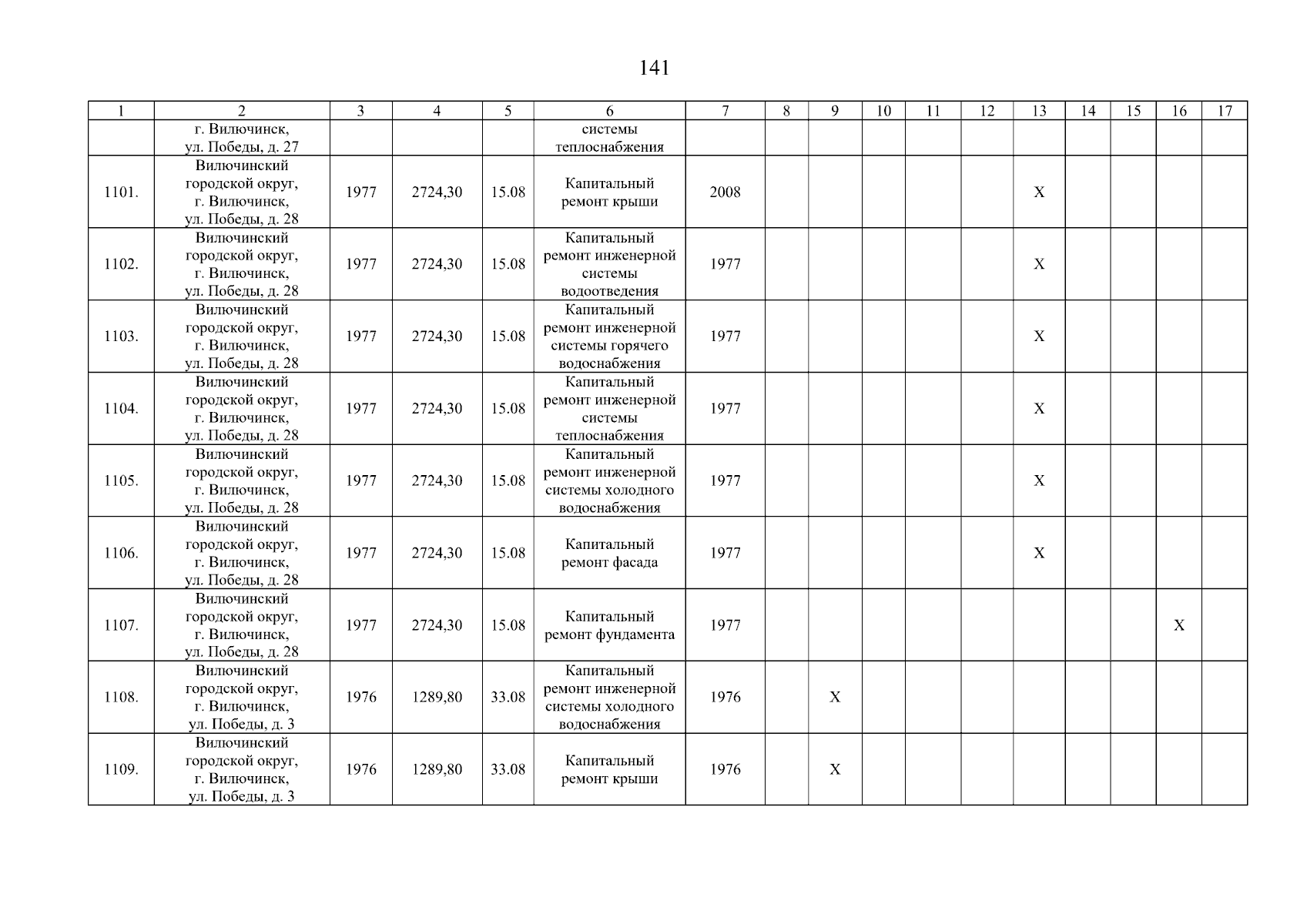 141

| 1 | 2 | 3 | 4 | 5 | 6 | 7 | 8 | 9 | 10 | 11 | 12 | 13 | 14 | 15 | 16 | 17 |
|---|---|---|---|---|---|---|---|---|---|---|---|---|---|---|---|---|
| | г. Вилючинск, ул. Победы, д. 27 | | | | системы теплоснабжения | | | | | | | | | | | |
| 1101. | Вилючинский городской округ, г. Вилючинск, ул. Победы, д. 28 | 1977 | 2724,30 | 15.08 | Капитальный ремонт крыши | 2008 | | | | | | X | | | | |
| 1102. | Вилючинский городской округ, г. Вилючинск, ул. Победы, д. 28 | 1977 | 2724,30 | 15.08 | Капитальный ремонт инженерной системы водоотведения | 1977 | | | | | | X | | | | |
| 1103. | Вилючинский городской округ, г. Вилючинск, ул. Победы, д. 28 | 1977 | 2724,30 | 15.08 | Капитальный ремонт инженерной системы горячего водоснабжения | 1977 | | | | | | X | | | | |
| 1104. | Вилючинский городской округ, г. Вилючинск, ул. Победы, д. 28 | 1977 | 2724,30 | 15.08 | Капитальный ремонт инженерной системы теплоснабжения | 1977 | | | | | | X | | | | |
| 1105. | Вилючинский городской округ, г. Вилючинск, ул. Победы, д. 28 | 1977 | 2724,30 | 15.08 | Капитальный ремонт инженерной системы холодного водоснабжения | 1977 | | | | | | X | | | | |
| 1106. | Вилючинский городской округ, г. Вилючинск, ул. Победы, д. 28 | 1977 | 2724,30 | 15.08 | Капитальный ремонт фасада | 1977 | | | | | | X | | | | |
| 1107. | Вилючинский городской округ, г. Вилючинск, ул. Победы, д. 28 | 1977 | 2724,30 | 15.08 | Капитальный ремонт фундамента | 1977 | | | | | | | | | X | |
| 1108. | Вилючинский городской округ, г. Вилючинск, ул. Победы, д. 3 | 1976 | 1289,80 | 33.08 | Капитальный ремонт инженерной системы холодного водоснабжения | 1976 | | X | | | | | | | | |
| 1109. | Вилючинский городской округ, г. Вилючинск, ул. Победы, д. 3 | 1976 | 1289,80 | 33.08 | Капитальный ремонт крыши | 1976 | | X | | | | | | | | |